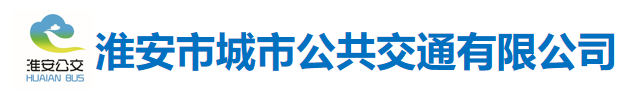 淮安公交
HUAIAN BUS
淮安市城市公共交通有限公司